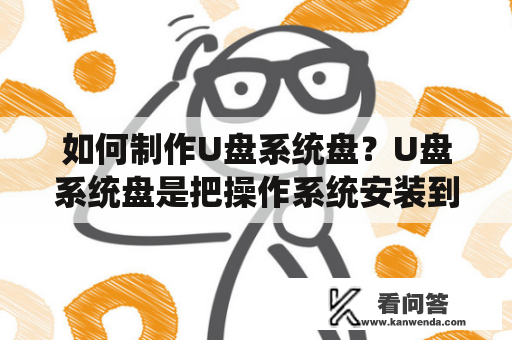 如何制作U盘系统盘？U盘系统盘是把操作系统安装到

看问答
www.kanwenda.com